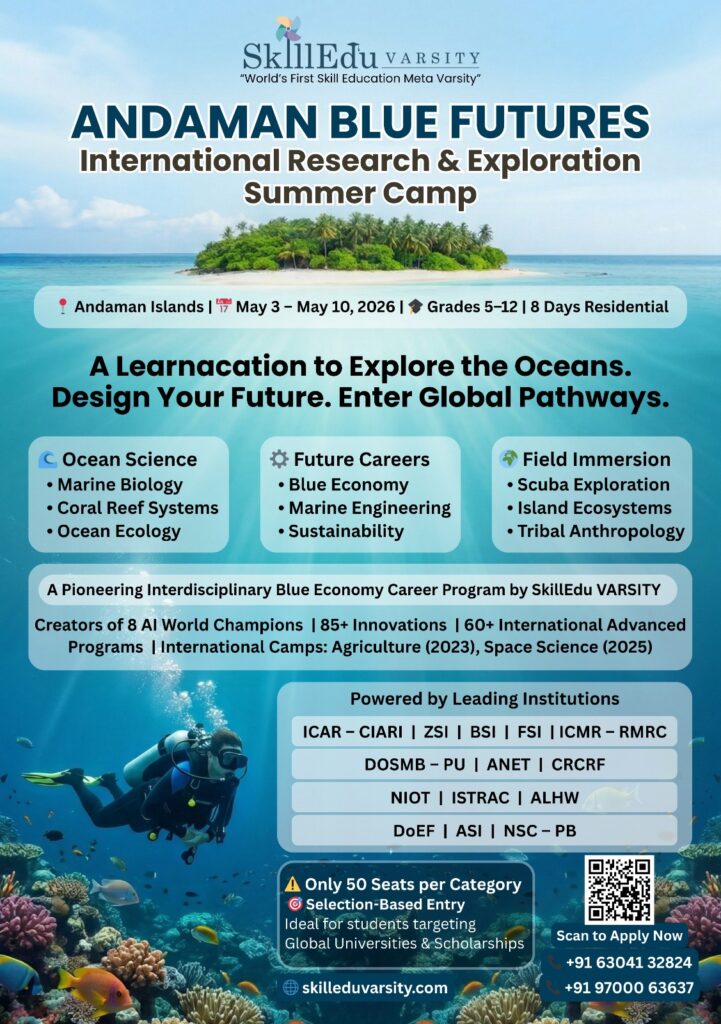 SkillEdu VARSITY
"World's First Skill Education Meta Varsity"

ANDAMAN BLUE FUTURES
International Research & Exploration Summer Camp

Andaman Islands | May 3 – May 10, 2026 | Grades 5–12 | 8 Days Residential

A Learnacation to Explore the Oceans. Design Your Future. Enter Global Pathways.

Ocean Science
• Marine Biology
• Coral Reef Systems
• Ocean Ecology

Future Careers
• Blue Economy
• Marine Engineering
• Sustainability

Field Immersion
• Scuba Exploration
• Island Ecosystems
• Tribal Anthropology

A Pioneering Interdisciplinary Blue Economy Career Program by SkillEdu VARSITY

Creators of 8 AI World Champions | 85+ Innovations | 60+ International Advanced Programs | International Camps: Agriculture (2023), Space Science (2025)

Powered by Leading Institutions
ICAR – CIARI | ZSI | BSI | FSI | ICMR – RMRC
DOSMB – PU | ANET | CRCRF
NIOT | ISTRAC | ALHW
DoEF | ASI | NSC – PB

Only 50 Seats per Category
Selection-Based Entry
Ideal for students targeting Global Universities & Scholarships

skilleduvarsity.com

Scan to Apply Now
+91 63041 32824
+91 97000 63637